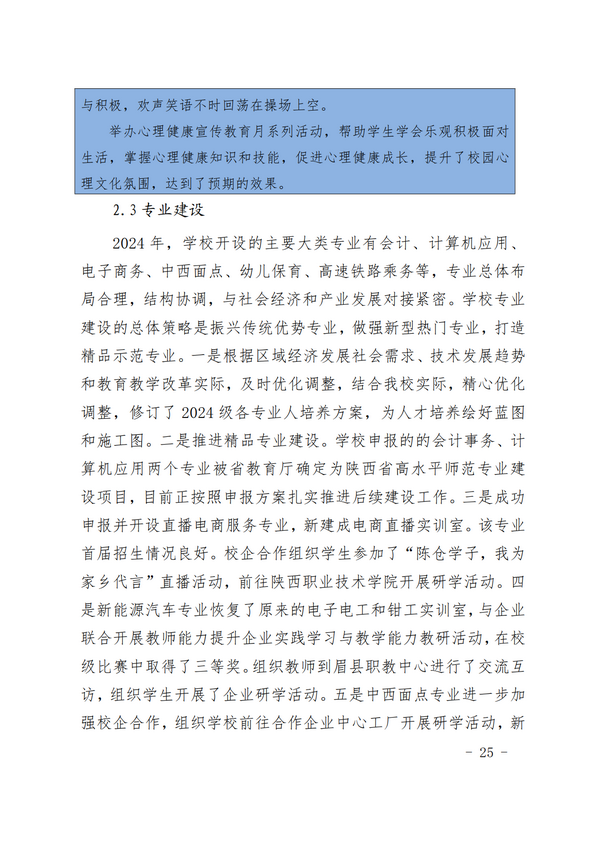 与积极，欢声笑语不时回荡在操场上空。

举办心理健康宣传教育月系列活动，帮助学生学会乐观积极面对生活，掌握心理健康知识和技能，促进心理健康成长，提升了校园心理文化氛围，达到了预期的效果。

2.3 专业建设

2024 年，学校开设的主要大类专业有会计、计算机应用、电子商务、中西面点、幼儿保育、高速铁路乘务等，专业总体布局合理，结构协调，与社会经济和产业发展对接紧密。学校专业建设的总体策略是振兴传统优势专业，做强新型热门专业，打造精品示范专业。一是根据区域经济发展社会需求、技术发展趋势和教育教学改革实际，及时优化调整，结合我校实际，精心优化调整，修订了 2024 级各专业人培养方案，为人才培养绘好蓝图和施工图。二是推进精品专业建设。学校申报的的会计事务、计算机应用两个专业被省教育厅确定为陕西省高水平师范专业建设项目，目前正按照申报方案扎实推进后续建设工作。三是成功申报并开设直播电商服务专业，新建成电商直播实训室。该专业首届招生情况良好。校企合作组织学生参加了“陈仓学子，我为家乡代言”直播活动，前往陕西职业技术学院开展研学活动。四是新能源汽车专业恢复了原来的电子电工和钳工实训室，与企业联合开展教师能力提升企业实践学习与教学能力教研活动，在校级比赛中取得了三等奖。组织教师到眉县职教中心进行了交流互访，组织学生开展了企业研学活动。五是中西面点专业进一步加强校企合作，组织学校前往合作企业中心工厂开展研学活动，新

- 25 -